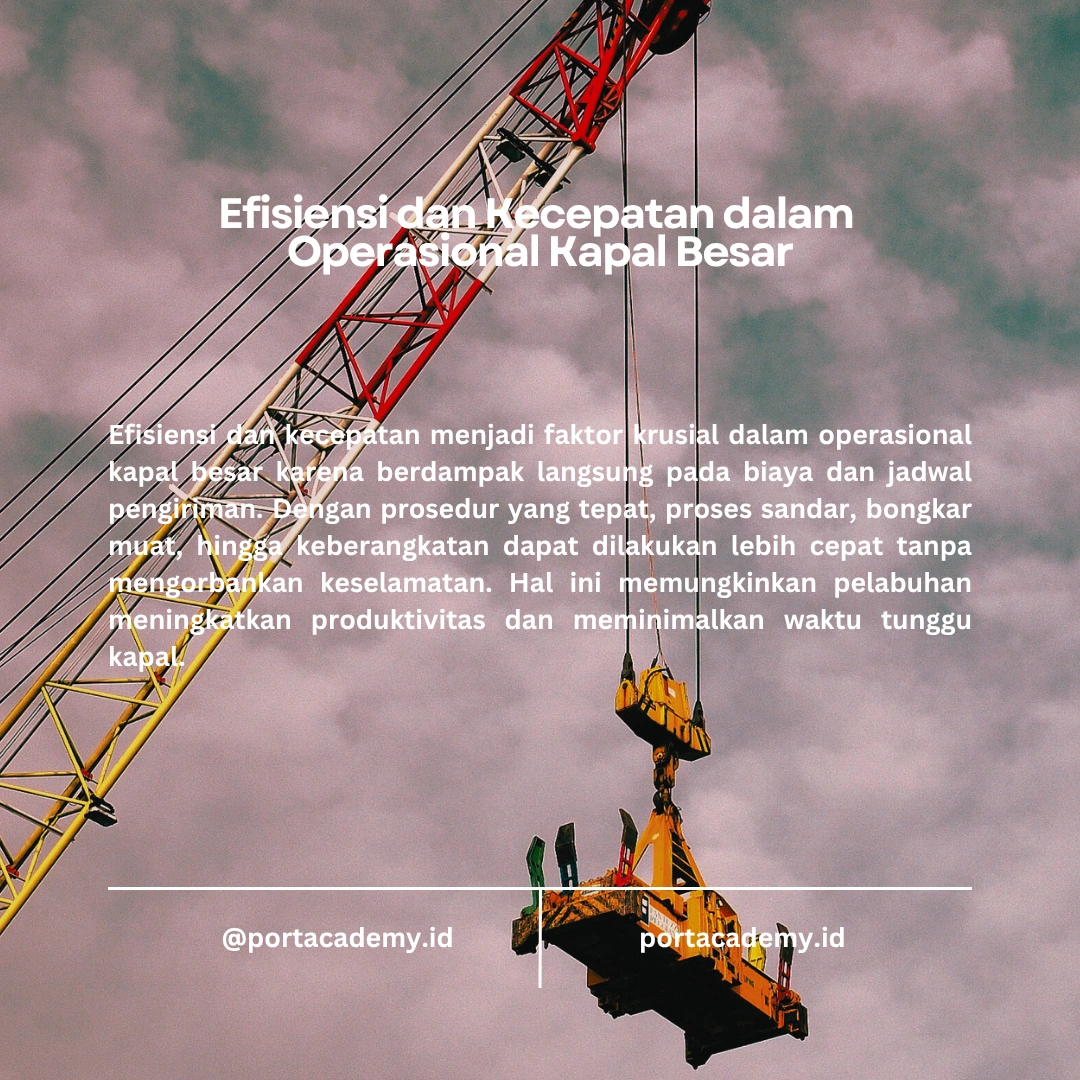 Efisiensi dan Kecepatan dalam Operasional Kapal Besar

Efisiensi dan kecepatan menjadi faktor krusial dalam operasional kapal besar karena berdampak langsung pada biaya dan jadwal pengiriman. Dengan prosedur yang tepat, proses sandar, bongkar muat, hingga keberangkatan dapat dilakukan lebih cepat tanpa mengorbankan keselamatan. Hal ini memungkinkan pelabuhan meningkatkan produktivitas dan meminimalkan waktu tunggu kapal.

@portacademy.id

portacademy.id